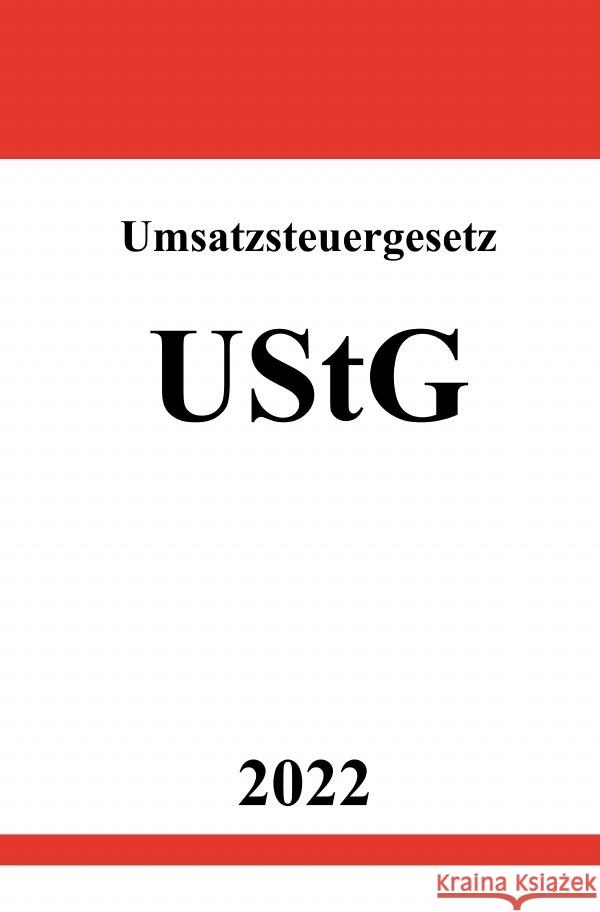 Umsatzsteuergesetz

UStG

2022